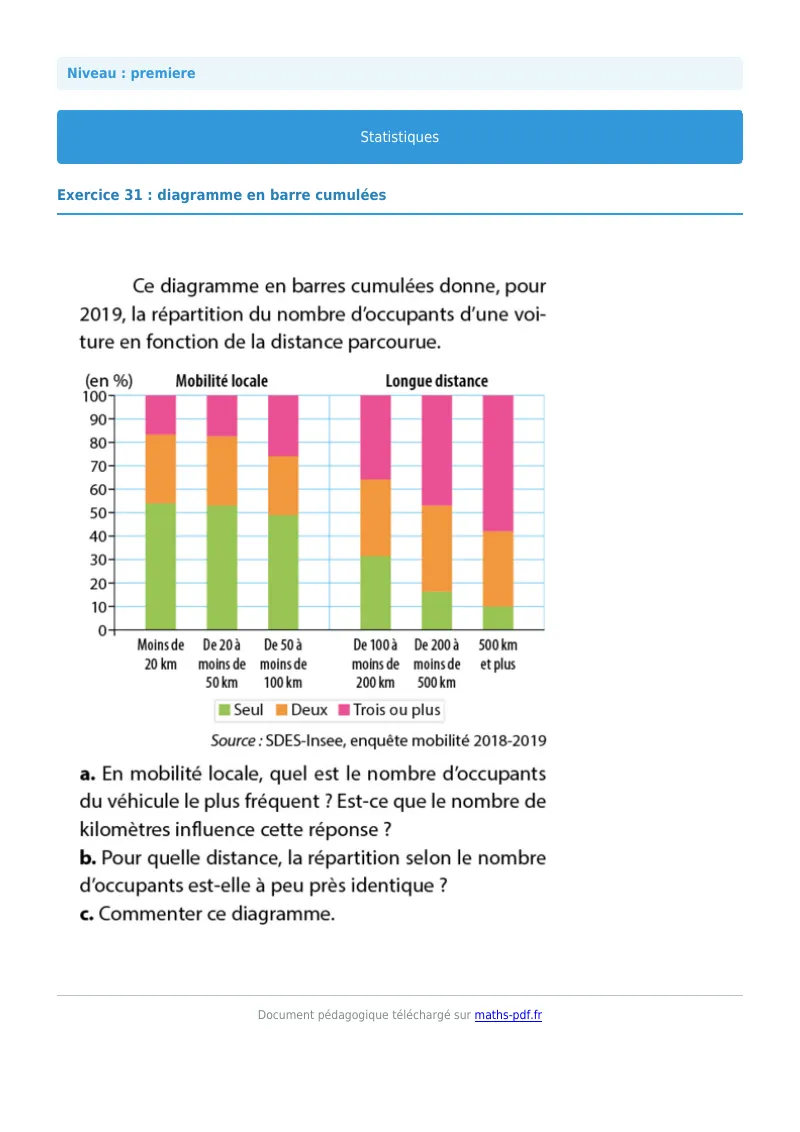 Niveau : premiere

Statistiques

Exercice 31 : diagramme en barre cumulées

Ce diagramme en barres cumulées donne, pour 2019, la répartition du nombre d'occupants d'une voiture en fonction de la distance parcourue.

(en %) Mobilité locale Longue distance

100
90
80
70
60
50
40
30
20
10
0

Moins de 20 km
De 20 à moins de 50 km
De 50 à moins de 100 km
De 100 à moins de 200 km
De 200 à moins de 500 km
500 km et plus

Seul Deux Trois ou plus

Source : SDES-Insee, enquête mobilité 2018-2019

a. En mobilité locale, quel est le nombre d'occupants du véhicule le plus fréquent ? Est-ce que le nombre de kilomètres influence cette réponse ?
b. Pour quelle distance, la répartition selon le nombre d'occupants est-elle à peu près identique ?
c. Commenter ce diagramme.

Document pédagogique téléchargé sur maths-pdf.fr